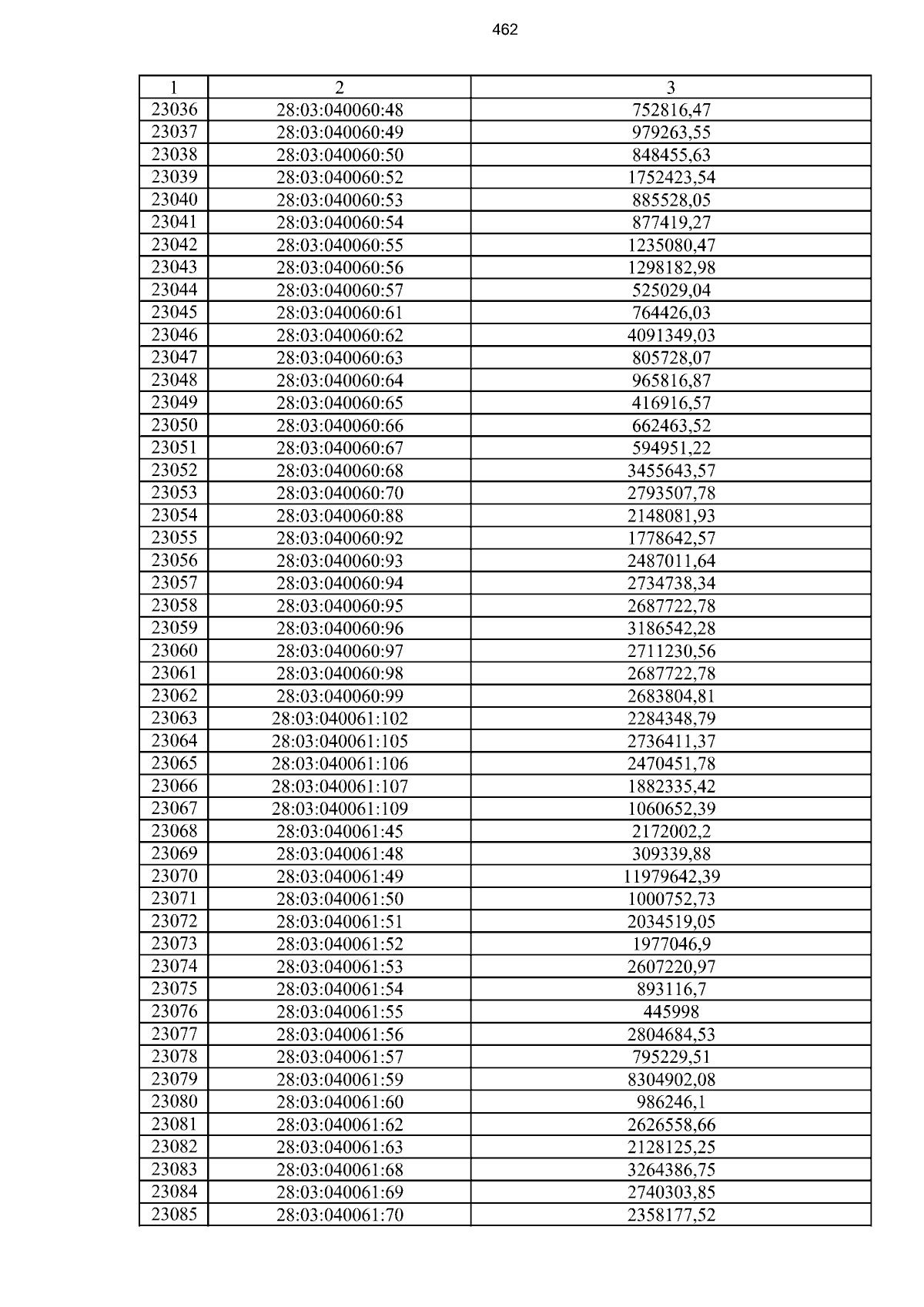 462

| 1 | 2 | 3 |
|---|---|---|
| 23036 | 28:03:040060:48 | 752816,47 |
| 23037 | 28:03:040060:49 | 979263,55 |
| 23038 | 28:03:040060:50 | 848455,63 |
| 23039 | 28:03:040060:52 | 1752423,54 |
| 23040 | 28:03:040060:53 | 885528,05 |
| 23041 | 28:03:040060:54 | 877419,27 |
| 23042 | 28:03:040060:55 | 1235080,47 |
| 23043 | 28:03:040060:56 | 1298182,98 |
| 23044 | 28:03:040060:57 | 525029,04 |
| 23045 | 28:03:040060:61 | 764426,03 |
| 23046 | 28:03:040060:62 | 4091349,03 |
| 23047 | 28:03:040060:63 | 805728,07 |
| 23048 | 28:03:040060:64 | 965816,87 |
| 23049 | 28:03:040060:65 | 416916,57 |
| 23050 | 28:03:040060:66 | 662463,52 |
| 23051 | 28:03:040060:67 | 594951,22 |
| 23052 | 28:03:040060:68 | 3455643,57 |
| 23053 | 28:03:040060:70 | 2793507,78 |
| 23054 | 28:03:040060:88 | 2148081,93 |
| 23055 | 28:03:040060:92 | 1778642,57 |
| 23056 | 28:03:040060:93 | 2487011,64 |
| 23057 | 28:03:040060:94 | 2734738,34 |
| 23058 | 28:03:040060:95 | 2687722,78 |
| 23059 | 28:03:040060:96 | 3186542,28 |
| 23060 | 28:03:040060:97 | 2711230,56 |
| 23061 | 28:03:040060:98 | 2687722,78 |
| 23062 | 28:03:040060:99 | 2683804,81 |
| 23063 | 28:03:040061:102 | 2284348,79 |
| 23064 | 28:03:040061:105 | 2736411,37 |
| 23065 | 28:03:040061:106 | 2470451,78 |
| 23066 | 28:03:040061:107 | 1882335,42 |
| 23067 | 28:03:040061:109 | 1060652,39 |
| 23068 | 28:03:040061:45 | 2172002,2 |
| 23069 | 28:03:040061:48 | 309339,88 |
| 23070 | 28:03:040061:49 | 11979642,39 |
| 23071 | 28:03:040061:50 | 1000752,73 |
| 23072 | 28:03:040061:51 | 2034519,05 |
| 23073 | 28:03:040061:52 | 1977046,9 |
| 23074 | 28:03:040061:53 | 2607220,97 |
| 23075 | 28:03:040061:54 | 893116,7 |
| 23076 | 28:03:040061:55 | 445998 |
| 23077 | 28:03:040061:56 | 2804684,53 |
| 23078 | 28:03:040061:57 | 795229,51 |
| 23079 | 28:03:040061:59 | 8304902,08 |
| 23080 | 28:03:040061:60 | 986246,1 |
| 23081 | 28:03:040061:62 | 2626558,66 |
| 23082 | 28:03:040061:63 | 2128125,25 |
| 23083 | 28:03:040061:68 | 3264386,75 |
| 23084 | 28:03:040061:69 | 2740303,85 |
| 23085 | 28:03:040061:70 | 2358177,52 |